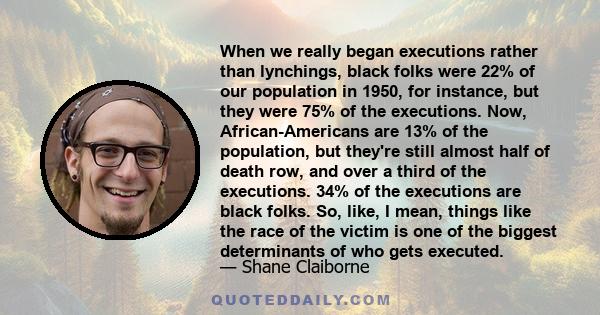 When we really began executions rather than lynchings, black folks were 22% of our population in 1950, for instance, but they were 75% of the executions. Now, African-Americans are 13% of the population, but they're still almost half of death row, and over a third of the executions. 34% of the executions are black folks. So, like, I mean, things like the race of the victim is one of the biggest determinants of who gets executed.

— Shane Claiborne

QUOTEDDAILY.COM